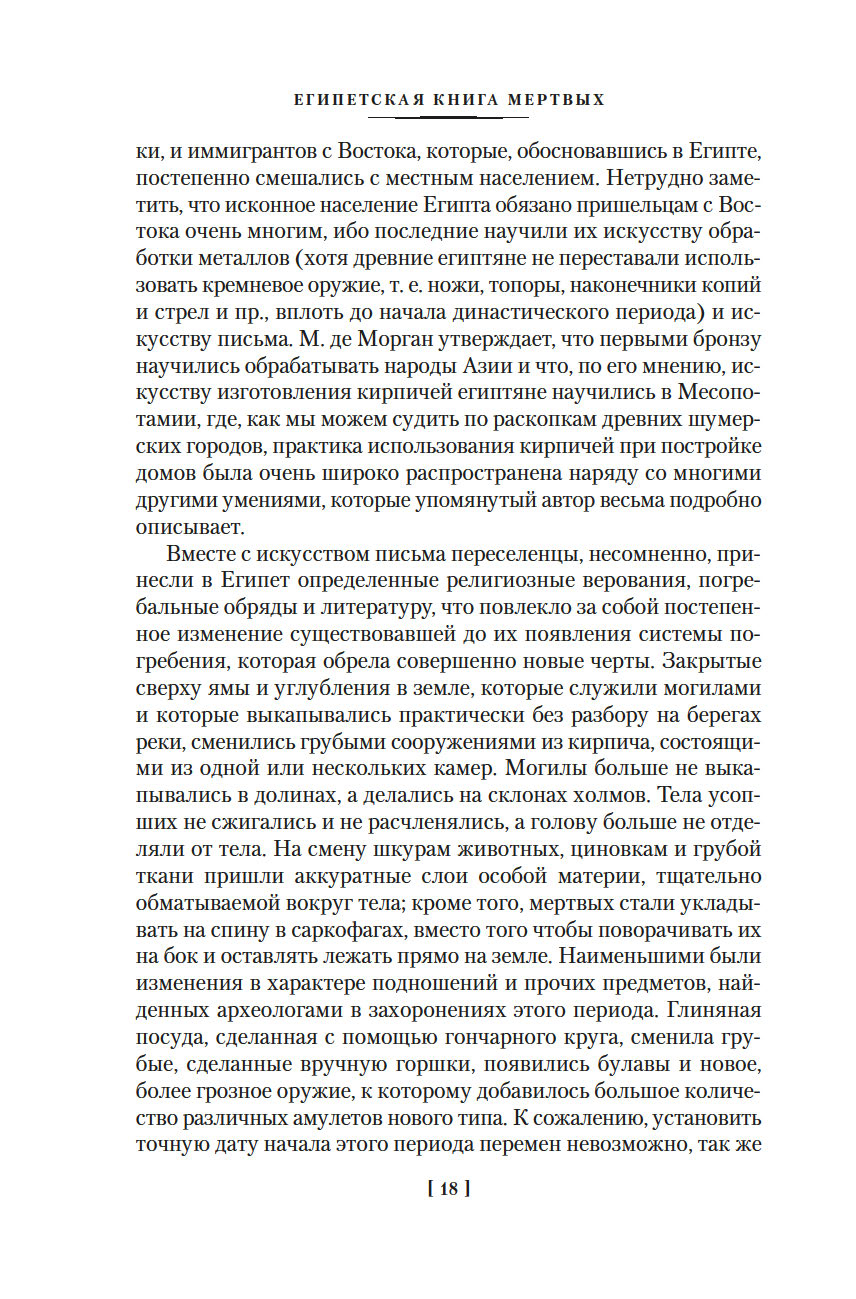 ЕГИПЕТСКАЯ КНИГА МЕРТВЫХ

ки, и иммигрантов с Востока, которые, обосновавшись в Египте, постепенно смешались с местным населением. Нетрудно заметить, что исконное население Египта обязано пришельцам с Востока очень многим, ибо последние научили их искусству обработки металлов (хотя древние египтяне не переставали использовать кремневое оружие, т. е. ножи, топоры, наконечники копий и стрел и пр., вплоть до начала династического периода) и искусству письма. М. де Морган утверждает, что первыми бронзу научились обрабатывать народы Азии и что, по его мнению, искусству изготовления кирпичей египтяне научились в Месопотамии, где, как мы можем судить по раскопкам древних шумерских городов, практика использования кирпичей при постройке домов была очень широко распространена наряду со многими другими умениями, которые упомянутый автор весьма подробно описывает.

Вместе с искусством письма переселенцы, несомненно, принесли в Египет определенные религиозные верования, погребальные обряды и литературу, что повлекло за собой постепенное изменение существовавшей до их появления системы погребения, которая обрела совершенно новые черты. Закрытые сверху ямы и углубления в земле, которые служили могилами и которые выкапывались практически без разбору на берегах реки, сменились грубыми сооружениями из кирпича, состоящими из одной или нескольких камер. Могилы больше не выкапывались в долинах, а делались на склонах холмов. Тела усопших не сжигались и не расчленялись, а голову больше не отделяли от тела. На смену шкурам животных, циновкам и грубой ткани пришли аккуратные слои особой материи, тщательно обматываемой вокруг тела; кроме того, мертвых стали укладывать на спину в саркофагах, вместо того чтобы поворачивать их на бок и оставлять лежать прямо на земле. Наименьшими были изменения в характере подношений и прочих предметов, найденных археологами в захоронениях этого периода. Глиняная посуда, сделанная с помощью гончарного круга, сменила грубые, сделанные вручную горшки, появились булавы и новое, более грозное оружие, к которому добавилось большое количество различных амулетов нового типа. К сожалению, установить точную дату начала этого периода перемен невозможно, так же

[ 18 ]